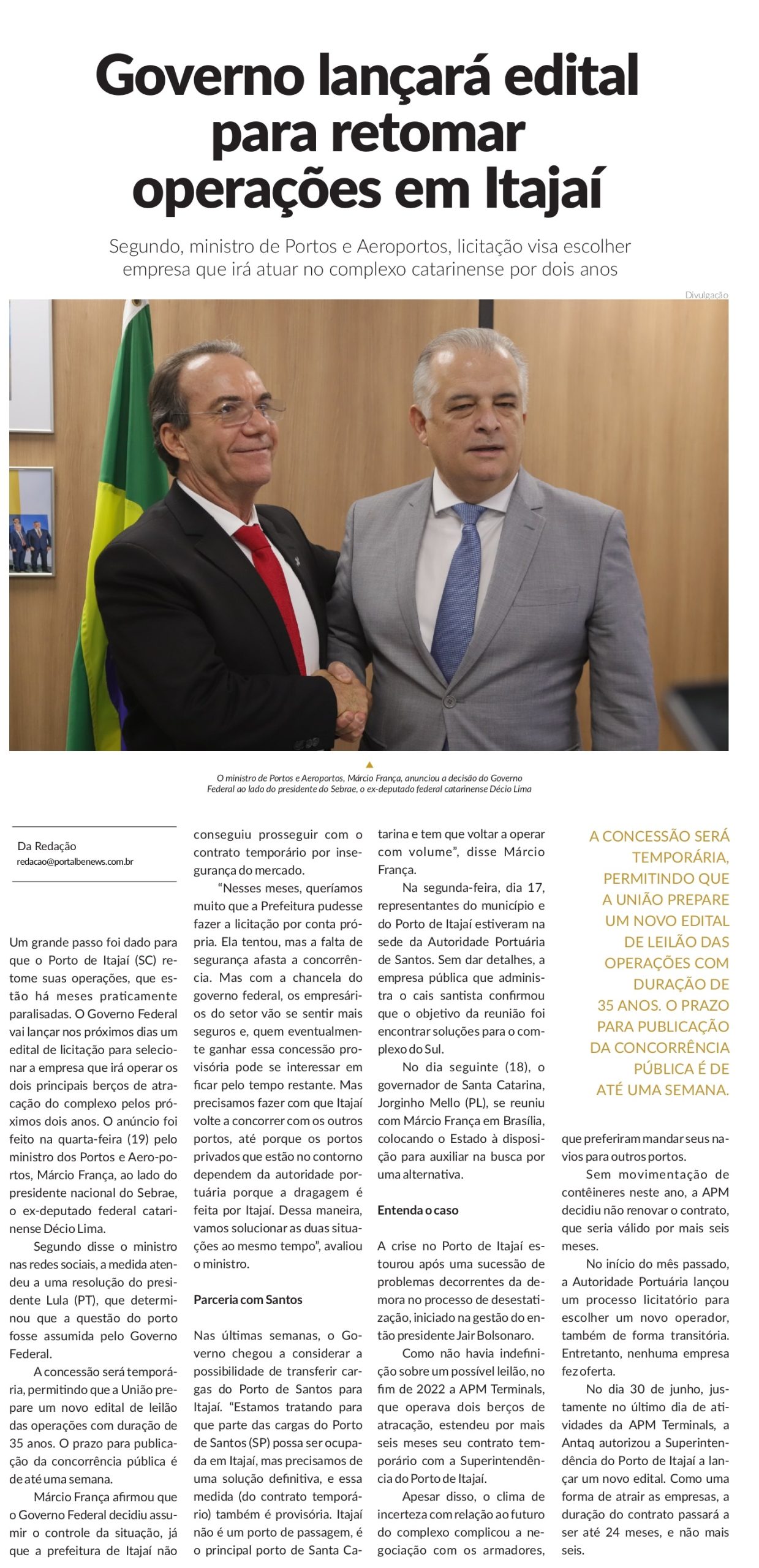 Governo lançará edital para retomar operações em Itajaí

Segundo, ministro de Portos e Aeroportos, licitação visa escolher empresa que irá atuar no complexo catarinense por dois anos

Divulgação

O ministro de Portos e Aeroportos, Márcio França, anunciou a decisão do Governo Federal ao lado do presidente do Sebrae, o ex-deputado federal catarinense Décio Lima

Da Redação
redacao@portalbenews.com.br

Um grande passo foi dado para que o Porto de Itajaí (SC) retome suas operações, que estão há meses praticamente paralisadas. O Governo Federal vai lançar nos próximos dias um edital de licitação para selecionar a empresa que irá operar os dois principais berços de atracação do complexo pelos próximos dois anos. O anúncio foi feito na quarta-feira (19) pelo ministro dos Portos e Aero-portos, Márcio França, ao lado do presidente nacional do Sebrae, o ex-deputado federal catarinense Décio Lima.

Segundo disse o ministro nas redes sociais, a medida atendeu a uma resolução do presidente Lula (PT), que determinou que a questão do porto fosse assumida pelo Governo Federal.

A concessão será temporária, permitindo que a União prepare um novo edital de leilão das operações com duração de 35 anos. O prazo para publicação da concorrência pública é de até uma semana.

Márcio França afirmou que o Governo Federal decidiu assumir o controle da situação, já que a prefeitura de Itajaí não conseguiu prosseguir com o contrato temporário por insegurança do mercado.

“Nesses meses, queríamos muito que a Prefeitura pudesse fazer a licitação por conta própria. Ela tentou, mas a falta de segurança afasta a concorrência. Mas com a chancela do governo federal, os empresários do setor vão se sentir mais seguros e, quem eventualmente ganhar essa concessão provisória pode se interessar em ficar pelo tempo restante. Mas precisamos fazer com que Itajaí volte a concorrer com os outros portos, até porque os portos privados que estão no contorno dependem da autoridade portuária porque a dragagem é feita por Itajaí. Dessa maneira, vamos solucionar as duas situações ao mesmo tempo”, avaliou o ministro.

Parceria com Santos

Nas últimas semanas, o Governo chegou a considerar a possibilidade de transferir cargas do Porto de Santos para Itajaí. “Estamos tratando para que parte das cargas do Porto de Santos (SP) possa ser ocupada em Itajaí, mas precisamos de uma solução definitiva, e essa medida (do contrato temporário) também é provisória. Itajaí não é um porto de passagem, é o principal porto de Santa Catarina e tem que voltar a operar com volume”, disse Márcio França.

Na segunda-feira, dia 17, representantes do município e do Porto de Itajaí estiveram na sede da Autoridade Portuária de Santos. Sem dar detalhes, a empresa pública que administra o cais santista confirmou que o objetivo da reunião foi encontrar soluções para o complexo do Sul.

No dia seguinte (18), o governador de Santa Catarina, Jorginho Mello (PL), se reuniu com Márcio França em Brasília, colocando o Estado à disposição para auxiliar na busca por uma alternativa.

Entenda o caso

A crise no Porto de Itajaí estourou após uma sucessão de problemas decorrentes da demora no processo de desestatização, iniciado na gestão do então presidente Jair Bolsonaro.

Como não havia indefinição sobre um possível leilão, no fim de 2022 a APM Terminals, que operava dois berços de atracação, estendeu por mais seis meses seu contrato temporário com a Superintendência do Porto de Itajaí.

Apesar disso, o clima de incerteza com relação ao futuro do complexo complicou a negociação com os armadores,

A CONCESSÃO SERÁ TEMPORÁRIA, PERMITINDO QUE A UNIÃO PREPARE UM NOVO EDITAL DE LEILÃO DAS OPERAÇÕES COM DURAÇÃO DE 35 ANOS. O PRAZO PARA PUBLICAÇÃO DA CONCORRÊNCIA PÚBLICA É DE ATÉ UMA SEMANA.

que preferiram mandar seus navios para outros portos.

Sem movimentação de contêineres neste ano, a APM decidiu não renovar o contrato, que seria válido por mais seis meses.

No início do mês passado, a Autoridade Portuária lançou um processo licitatório para escolher um novo operador, também de forma transitória. Entretanto, nenhuma empresa fez oferta.

No dia 30 de junho, justamente no último dia de atividades da APM Terminals, a Antaq autorizou a Superintendência do Porto de Itajaí a lançar um novo edital. Como uma forma de atrair as empresas, a duração do contrato passará a ser até 24 meses, e não mais seis.